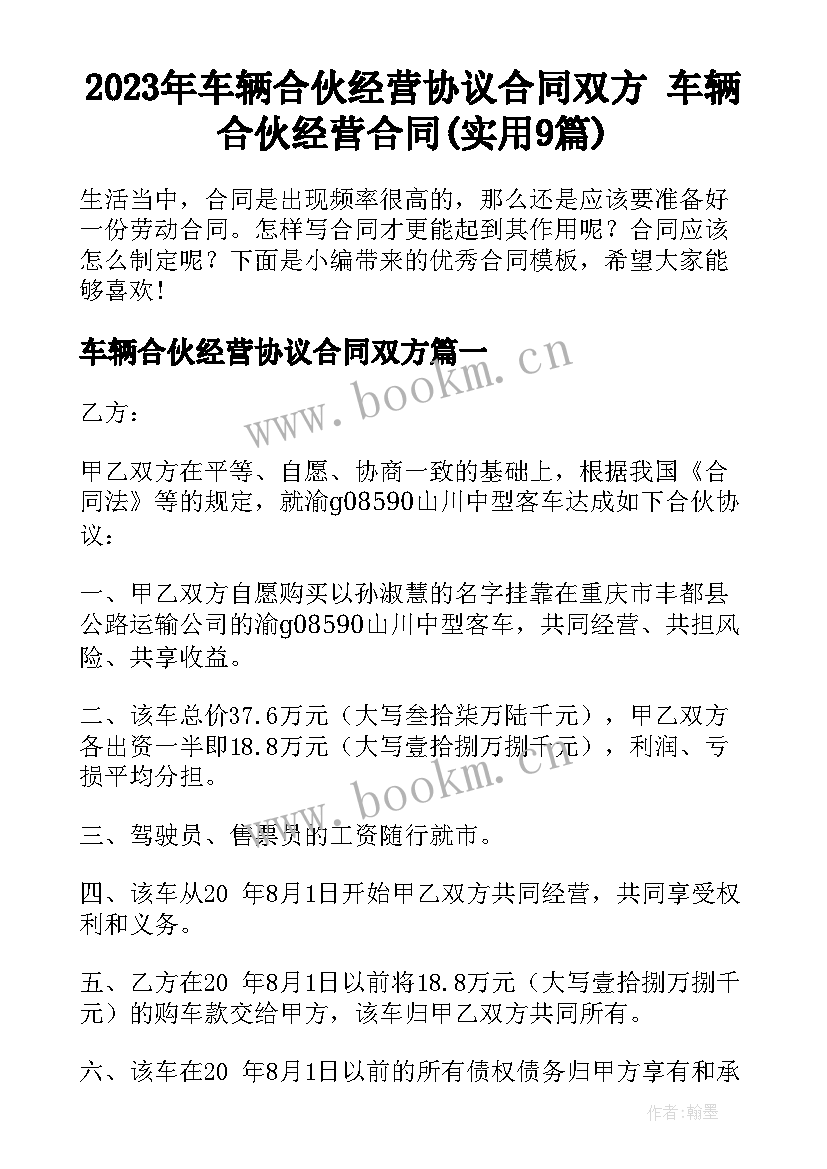 2023年车辆合伙经营协议合同双方 车辆合伙经营合同(实用9篇)

生活当中，合同是出现频率很高的，那么还是应该要准备好一份劳动合同。怎样写合同才更能起到其作用呢？合同应该怎么制定呢？下面是小编带来的优秀合同模板，希望大家能够喜欢！

车辆合伙经营协议合同双方篇一

www.bookm.cn

乙方：

甲乙双方在平等、自愿、协商一致的基础上，根据我国《合同法》等的规定，就渝g08590山川中型客车达成如下合伙协议：

一、甲乙双方自愿购买以孙淑慧的名字挂靠在重庆市丰都县公路运输公司的渝g08590山川中型客车，共同经营、共担风险、共享收益。

二、该车总价37.6万元（大写叁拾柒万陆千元），甲乙双方各出资一半即18.8万元（大写壹拾捌万捌千元），利润、亏损平均分担。

www.bookm.cn

三、驾驶员、售票员的工资随行就市。

四、该车从20 年8月1日开始甲乙双方共同经营，共同享受权利和义务。

五、乙方在20 年8月1日以前将18.8万元（大写壹拾捌万捌千元）的购车款交给甲方，该车归甲乙双方共同所有。

六、该车在20 年8月1日以前的所有债权债务归甲方享有和承

作者：翰墨